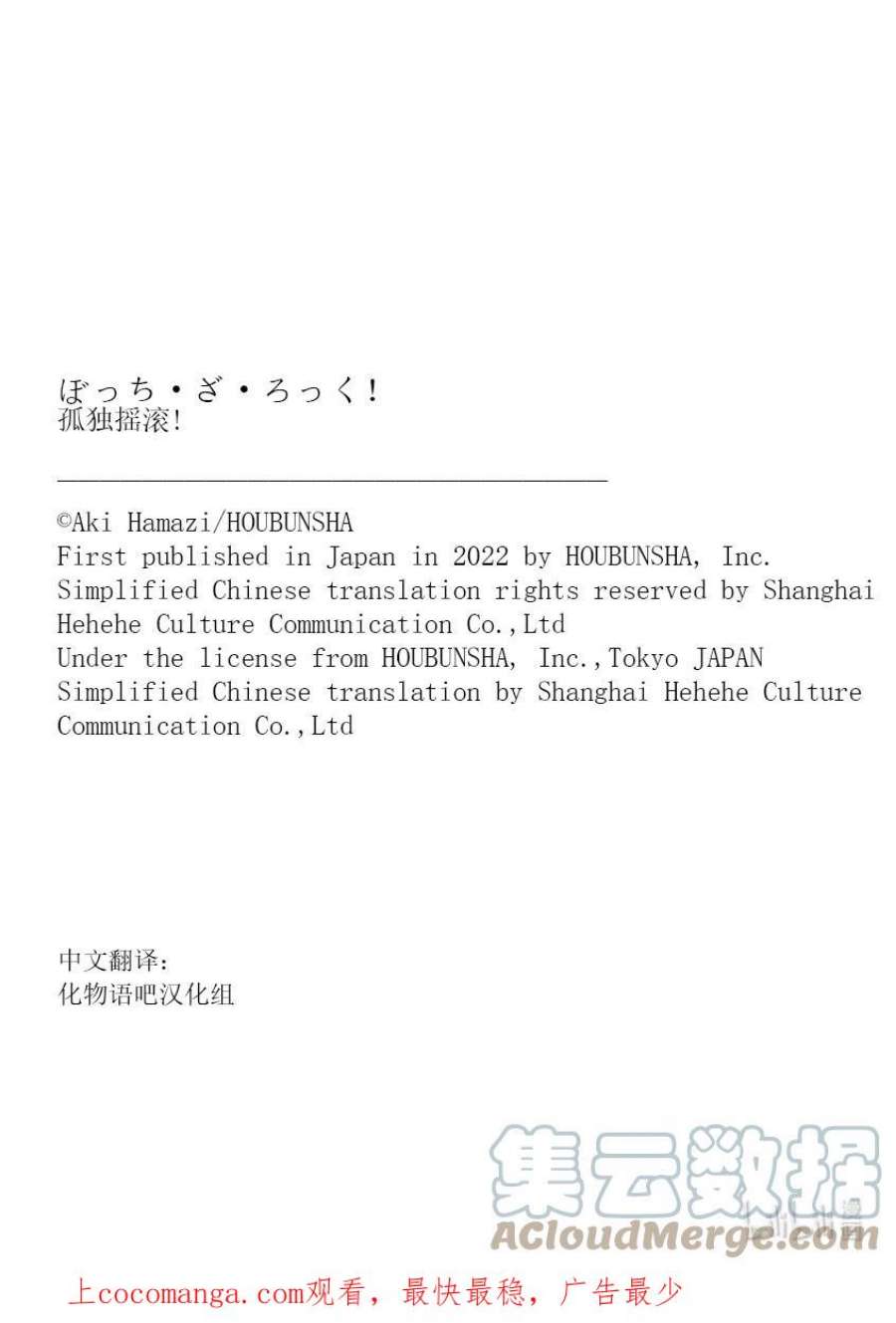 ぼっち・ざ・ろっく!
孤独摇滚!

©Aki Hamazi/HOUBUNSHA
First published in Japan in 2022 by HOUBUNSHA, Inc.
Simplified Chinese translation rights reserved by Shanghai Hehehe Culture Communication Co.,Ltd
Under the license from HOUBUNSHA, Inc.,Tokyo JAPAN
Simplified Chinese translation by Shanghai Hehehe Culture Communication Co.,Ltd

中文翻译:
化物语吧汉化组

集云数据
ACloudMerge.com

上cocomanga.com观看，最快最稳，广告最少